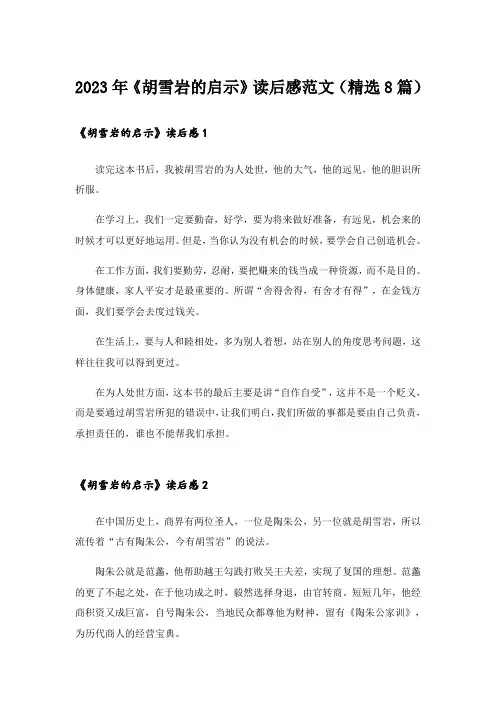 2023年《胡雪岩的启示》读后感范文（精选8篇）

《胡雪岩的启示》读后感1

读完这本书后，我被胡雪岩的为人处世，他的大气，他的远见，他的胆识所折服。

在学习上，我们一定要勤奋，好学，要为将来做好准备，有远见，机会来的时候才可以更好地运用。但是，当你认为没有机会的时候，要学会自己创造机会。

在工作方面，我们要勤劳，忍耐，要把赚来的钱当成一种资源，而不是目的。身体健康，家人平安才是最重要的。所谓“舍得舍得，有舍才有得”，在金钱方面，我们要学会去度过钱关。

在生活上，要与人和睦相处，多为别人着想，站在别人的角度思考问题，这样往往我可以得到更过。

在为人处世方面，这本书的最后主要是讲“自作自受”，这并不是一个贬义，而是要通过胡雪岩所犯的错误中，让我们明白，我们所做的事都是要由自己负责，承担责任的，谁也不能帮我们承担。

《胡雪岩的启示》读后感2

在中国历史上，商界有两位圣人，一位是陶朱公，另一位就是胡雪岩，所以流传着“古有陶朱公，今有胡雪岩”的说法。

陶朱公就是范蠡，他帮助越王勾践打败吴王夫差，实现了复国的理想。范蠡的更了不起之处，在于他功成之时，毅然选择身退，由官转商。短短几年，他经商积资又成巨富，自号陶朱公，当地民众都尊他为财神，留有《陶朱公家训》，为历代商人的经营宝典。